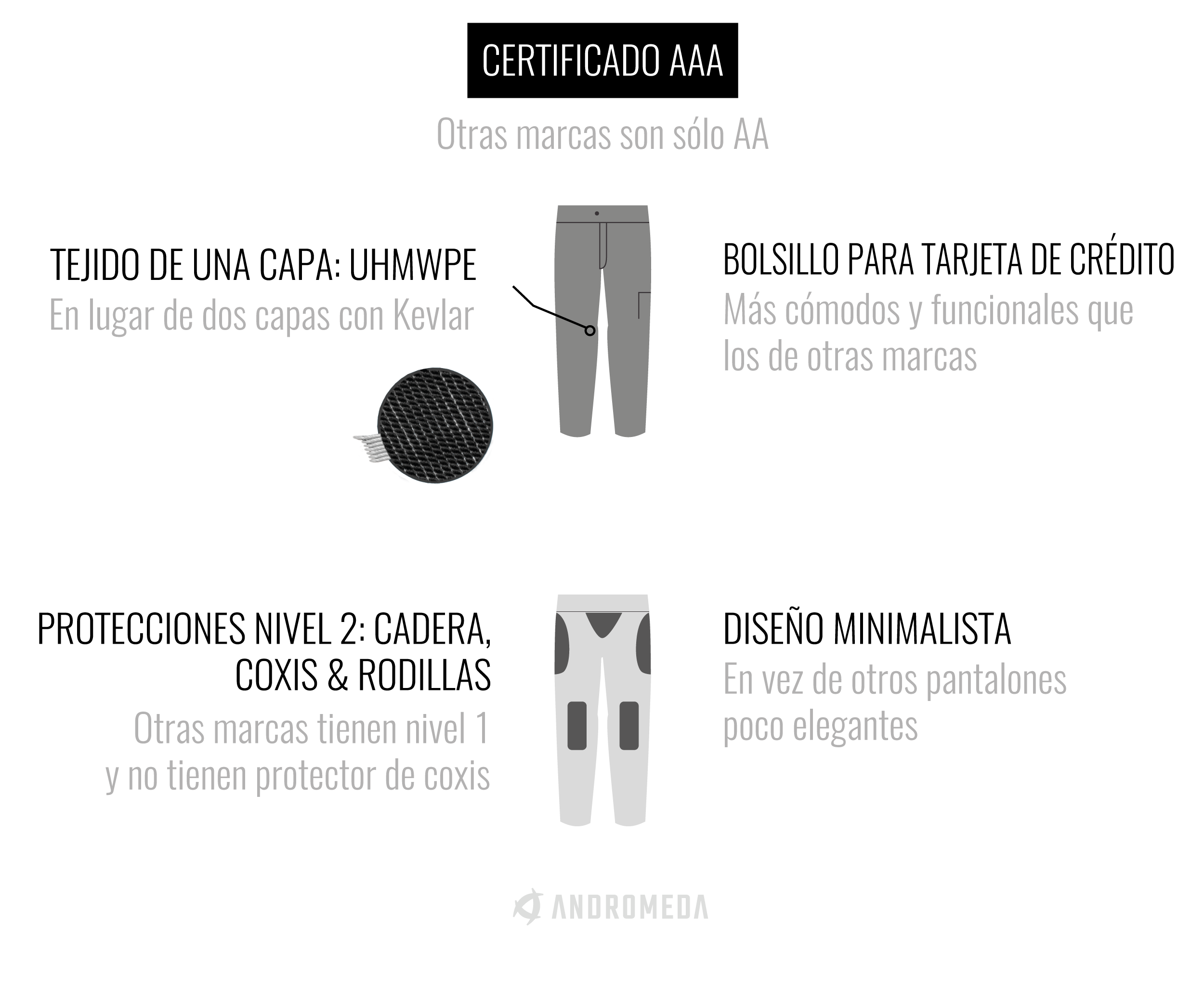 CERTIFICADO AAA

Otras marcas son sólo AA

TEJIDO DE UNA CAPA: UHMWPE

En lugar de dos capas con Kevlar

BOLSILLO PARA TARJETA DE CRÉDITO

Más cómodos y funcionales que los de otras marcas

PROTECCIONES NIVEL 2: CADERA, COXIS & RODILLAS

Otras marcas tienen nivel 1 y no tienen protector de coxis

DISEÑO MINIMALISTA

En vez de otros pantalones poco elegantes

ANDROMEDA